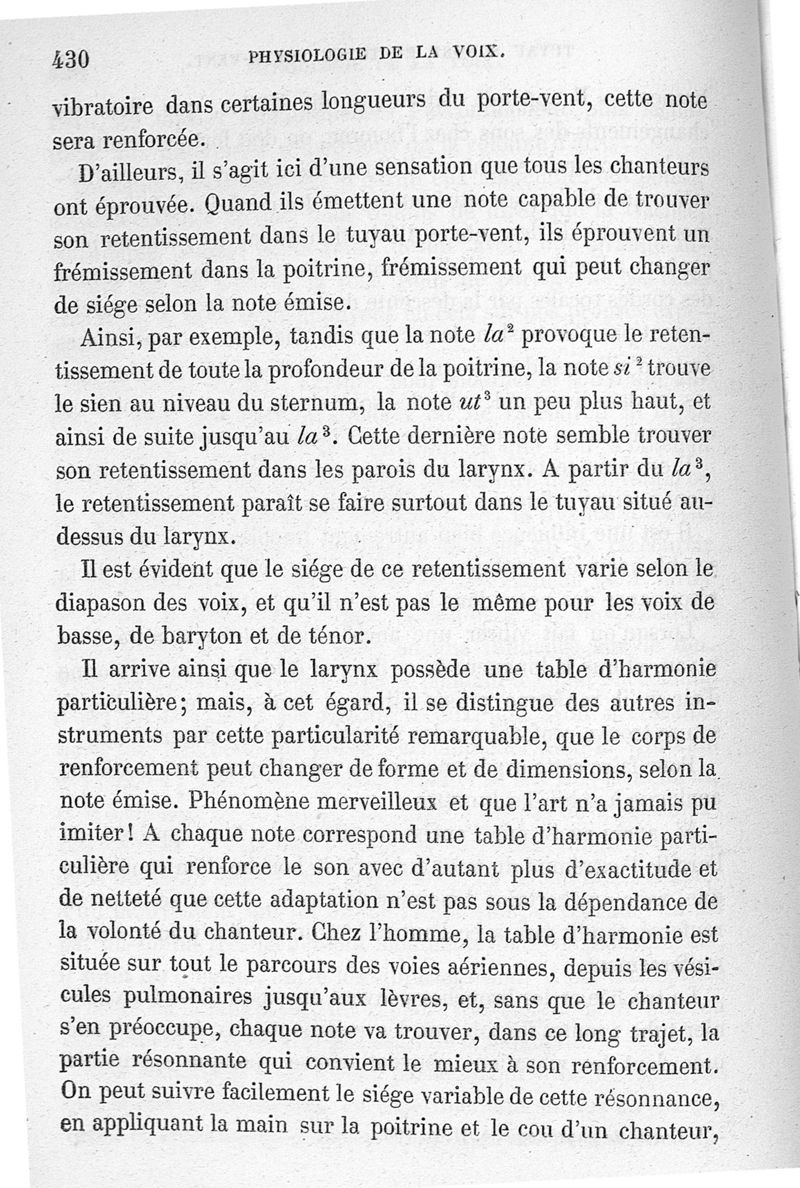 430 PHYSIOLOGIE DE LA VOIX.

vibratoire dans certaines longueurs du porte-vent, cette note sera renforcée.

D'ailleurs, il s'agit ici d'une sensation que tous les chanteurs ont éprouvée. Quand ils émettent une note capable de trouver son retentissement dans le tuyau porte-vent, ils éprouvent un frémissement dans la poitrine, frémissement qui peut changer de siége selon la note émise.

Ainsi, par exemple, tandis que la note $la^2$ provoque le retentissement de toute la profondeur de la poitrine, la note $si^2$ trouve le sien au niveau du sternum, la note $ut^3$ un peu plus haut, et ainsi de suite jusqu'au $la^3$. Cette dernière note semble trouver son retentissement dans les parois du larynx. A partir du $la^3$, le retentissement paraît se faire surtout dans le tuyau situé au-dessus du larynx.

Il est évident que le siége de ce retentissement varie selon le diapason des voix, et qu'il n'est pas le même pour les voix de basse, de baryton et de ténor.

Il arrive ainsi que le larynx possède une table d'harmonie particulière; mais, à cet égard, il se distingue des autres instruments par cette particularité remarquable, que le corps de renforcement peut changer de forme et de dimensions, selon la note émise. Phénomène merveilleux et que l'art n'a jamais pu imiter! A chaque note correspond une table d'harmonie particulière qui renforce le son avec d'autant plus d'exactitude et de netteté que cette adaptation n'est pas sous la dépendance de la volonté du chanteur. Chez l'homme, la table d'harmonie est située sur tout le parcours des voies aériennes, depuis les vésicules pulmonaires jusqu'aux lèvres, et, sans que le chanteur s'en préoccupe, chaque note va trouver, dans ce long trajet, la partie résonnante qui convient le mieux à son renforcement. On peut suivre facilement le siége variable de cette résonnance, en appliquant la main sur la poitrine et le cou d'un chanteur,